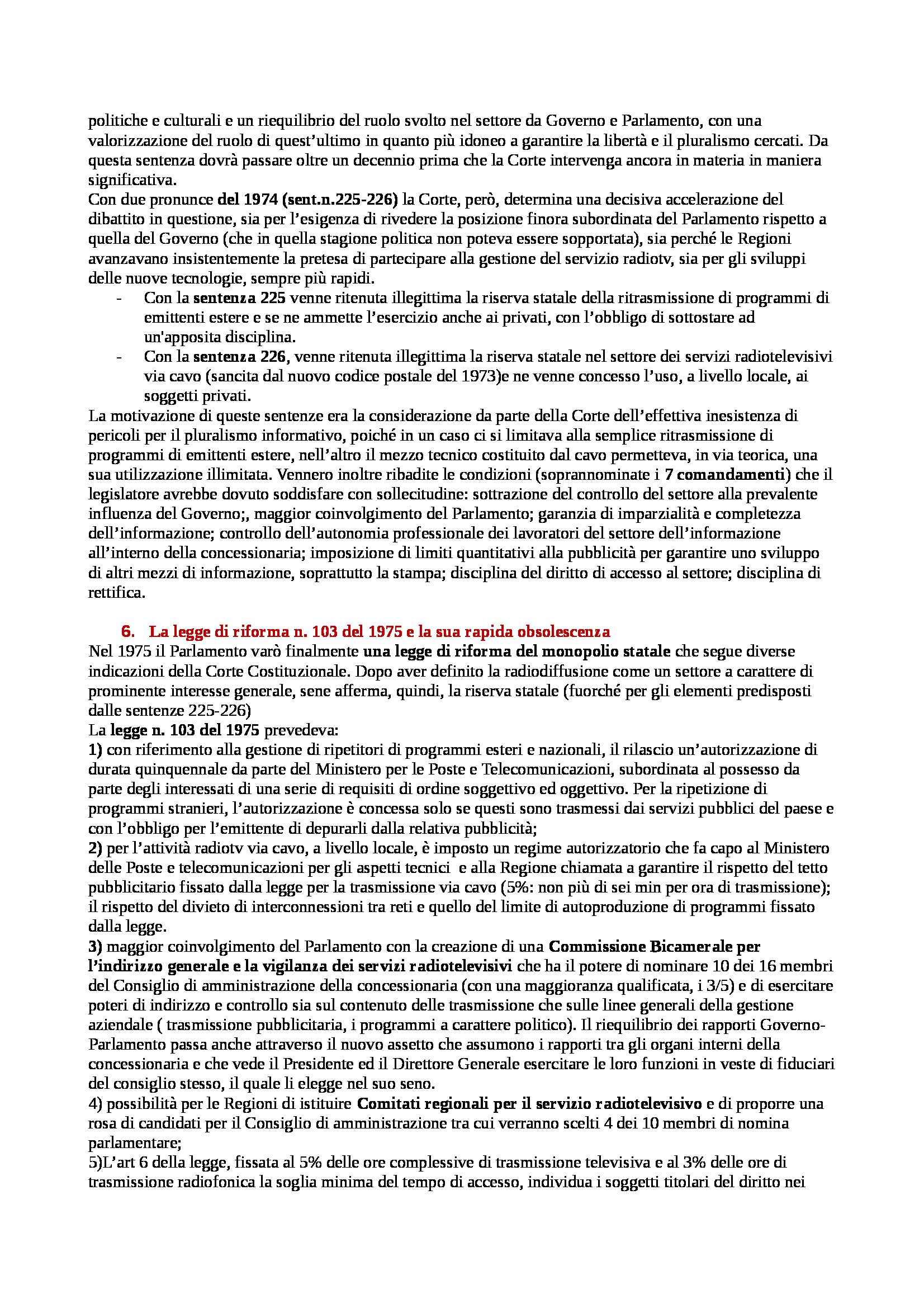 politiche e culturali e un riequilibrio del ruolo svolto nel settore da Governo e Parlamento, con una valorizzazione del ruolo di quest'ultimo in quanto più idoneo a garantire la libertà e il pluralismo cercati. Da questa sentenza dovrà passare oltre un decennio prima che la Corte intervenga ancora in materia in maniera significativa.
Con due pronunce del 1974 (sent.n.225-226) la Corte, però, determina una decisiva accelerazione del dibattito in questione, sia per l'esigenza di rivedere la posizione finora subordinata del Parlamento rispetto a quella del Governo (che in quella stagione politica non poteva essere sopportata), sia perché le Regioni avanzavano insistentemente la pretesa di partecipare alla gestione del servizio radiotv, sia per gli sviluppi delle nuove tecnologie, sempre più rapidi.
- Con la sentenza 225 venne ritenuta illegittima la riserva statale della ritrasmissione di programmi di emittenti estere e se ne ammette l'esercizio anche ai privati, con l'obbligo di sottostare ad un'apposita disciplina.
- Con la sentenza 226, venne ritenuta illegittima la riserva statale nel settore dei servizi radiotelevisivi via cavo (sancita dal nuovo codice postale del 1973)e ne venne concesso l'uso, a livello locale, ai soggetti privati.
La motivazione di queste sentenze era la considerazione da parte della Corte dell'effettiva inesistenza di pericoli per il pluralismo informativo, poiché in un caso ci si limitava alla semplice ritrasmissione di programmi di emittenti estere, nell'altro il mezzo tecnico costituito dal cavo permetteva, in via teorica, una sua utilizzazione illimitata. Vennero inoltre ribadite le condizioni (soprannominate i 7 comandamenti) che il legislatore avrebbe dovuto soddisfare con sollecitudine: sottrazione del controllo del settore alla prevalente influenza del Governo;, maggior coinvolgimento del Parlamento; garanzia di imparzialità e completezza dell'informazione; controllo dell'autonomia professionale dei lavoratori del settore dell'informazione all'interno della concessionaria; imposizione di limiti quantitativi alla pubblicità per garantire uno sviluppo di altri mezzi di informazione, soprattutto la stampa; disciplina del diritto di accesso al settore; disciplina di rettifica.

6. La legge di riforma n. 103 del 1975 e la sua rapida obsolescenza
Nel 1975 il Parlamento varò finalmente una legge di riforma del monopolio statale che segue diverse indicazioni della Corte Costituzionale. Dopo aver definito la radiodiffusione come un settore a carattere di prominente interesse generale, sene afferma, quindi, la riserva statale (fuorché per gli elementi predisposti dalle sentenze 225-226)
La legge n. 103 del 1975 prevedeva:
1) con riferimento alla gestione di ripetitori di programmi esteri e nazionali, il rilascio un'autorizzazione di durata quinquennale da parte del Ministero per le Poste e Telecomunicazioni, subordinata al possesso da parte degli interessati di una serie di requisiti di ordine soggettivo ed oggettivo. Per la ripetizione di programmi stranieri, l'autorizzazione è concessa solo se questi sono trasmessi dai servizi pubblici del paese e con l'obbligo per l'emittente di depurarli dalla relativa pubblicità;
2) per l'attività radiotv via cavo, a livello locale, è imposto un regime autorizzatorio che fa capo al Ministero delle Poste e telecomunicazioni per gli aspetti tecnici e alla Regione chiamata a garantire il rispetto del tetto pubblicitario fissato dalla legge per la trasmissione via cavo (5%: non più di sei min per ora di trasmissione); il rispetto del divieto di interconnessioni tra reti e quello del limite di autoproduzione di programmi fissato dalla legge.
3) maggior coinvolgimento del Parlamento con la creazione di una Commissione Bicamerale per l'indirizzo generale e la vigilanza dei servizi radiotelevisivi che ha il potere di nominare 10 dei 16 membri del Consiglio di amministrazione della concessionaria (con una maggioranza qualificata, i 3/5) e di esercitare poteri di indirizzo e controllo sia sul contenuto delle trasmissione che sulle linee generali della gestione aziendale ( trasmissione pubblicitaria, i programmi a carattere politico). Il riequilibrio dei rapporti Governo-Parlamento passa anche attraverso il nuovo assetto che assumono i rapporti tra gli organi interni della concessionaria e che vede il Presidente ed il Direttore Generale esercitare le loro funzioni in veste di fiduciari del consiglio stesso, il quale li elegge nel suo seno.
4) possibilità per le Regioni di istituire Comitati regionali per il servizio radiotelevisivo e di proporre una rosa di candidati per il Consiglio di amministrazione tra cui verranno scelti 4 dei 10 membri di nomina parlamentare;
5)L'art 6 della legge, fissata al 5% delle ore complessive di trasmissione televisiva e al 3% delle ore di trasmissione radiofonica la soglia minima del tempo di accesso, individua i soggetti titolari del diritto nei